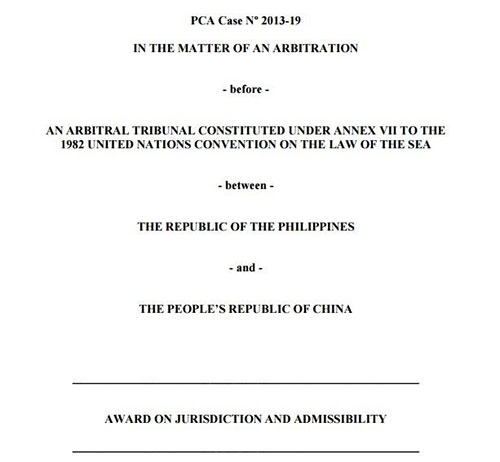 PCA Case Nº 2013-19

IN THE MATTER OF AN ARBITRATION

- before -

AN ARBITRAL TRIBUNAL CONSTITUTED UNDER ANNEX VII TO THE 1982 UNITED NATIONS CONVENTION ON THE LAW OF THE SEA

- between -

THE REPUBLIC OF THE PHILIPPINES

- and -

THE PEOPLE'S REPUBLIC OF CHINA

AWARD ON JURISDICTION AND ADMISSIBILITY